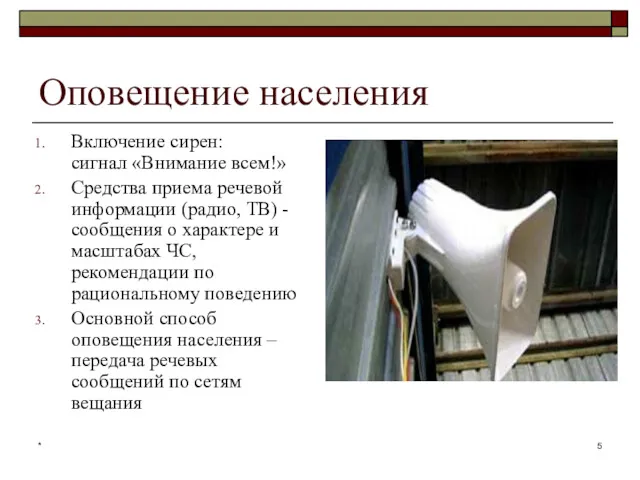 Оповещение населения

1. Включение сирен: сигнал «Внимание всем!»
2. Средства приема речевой информации (радио, ТВ) - сообщения о характере и масштабах ЧС, рекомендации по рациональному поведению
3. Основной способ оповещения населения – передача речевых сообщений по сетям вещания

*

5